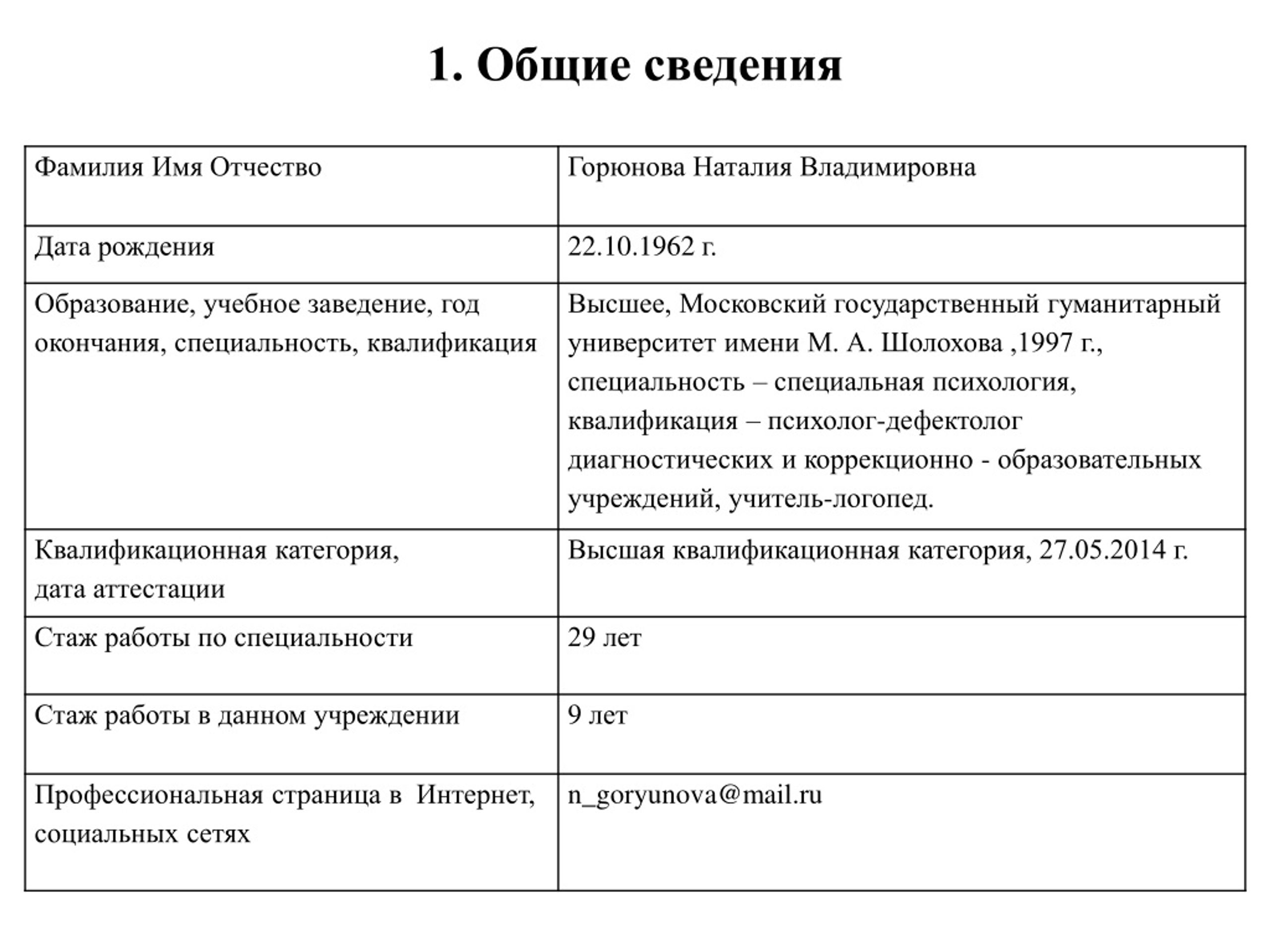 1. Общие сведения

| Фамилия Имя Отчество | Горюнова Наталия Владимировна |
|---|---|
| Дата рождения | 22.10.1962 г. |
| Образование, учебное заведение, год окончания, специальность, квалификация | Высшее, Московский государственный гуманитарный университет имени М. А. Шолохова ,1997 г., специальность – специальная психология, квалификация – психолог-дефектолог диагностических и коррекционно - образовательных учреждений, учитель-логопед. |
| Квалификационная категория, дата аттестации | Высшая квалификационная категория, 27.05.2014 г. |
| Стаж работы по специальности | 29 лет |
| Стаж работы в данном учреждении | 9 лет |
| Профессиональная страница в Интернет, социальных сетях | n_goryunova@mail.ru |